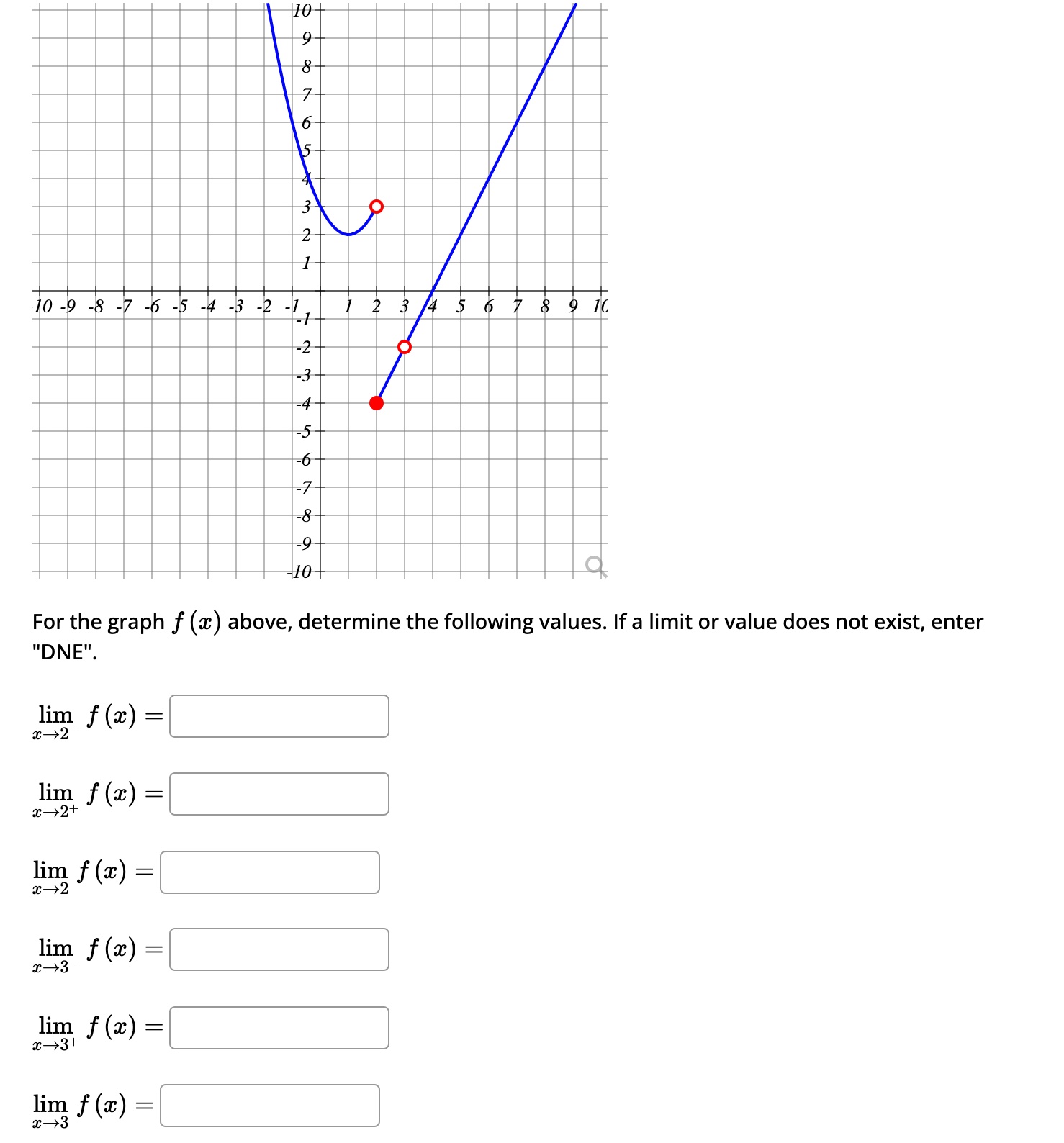 10
9
8
7
6
5
4
3
2
1
10 -9 -8 -7 -6 -5 -4 -3 -2 -1 1 2 3 4 5 6 7 8 9 10
-1
-2
-3
-4
-5
-6
-7
-8
-9
-10

For the graph $f(x)$ above, determine the following values. If a limit or value does not exist, enter "DNE".

$\lim_{x \to 2^-} f(x) =$

$\lim_{x \to 2^+} f(x) =$

$\lim_{x \to 2} f(x) =$

$\lim_{x \to 3^-} f(x) =$

$\lim_{x \to 3^+} f(x) =$

$\lim_{x \to 3} f(x) =$